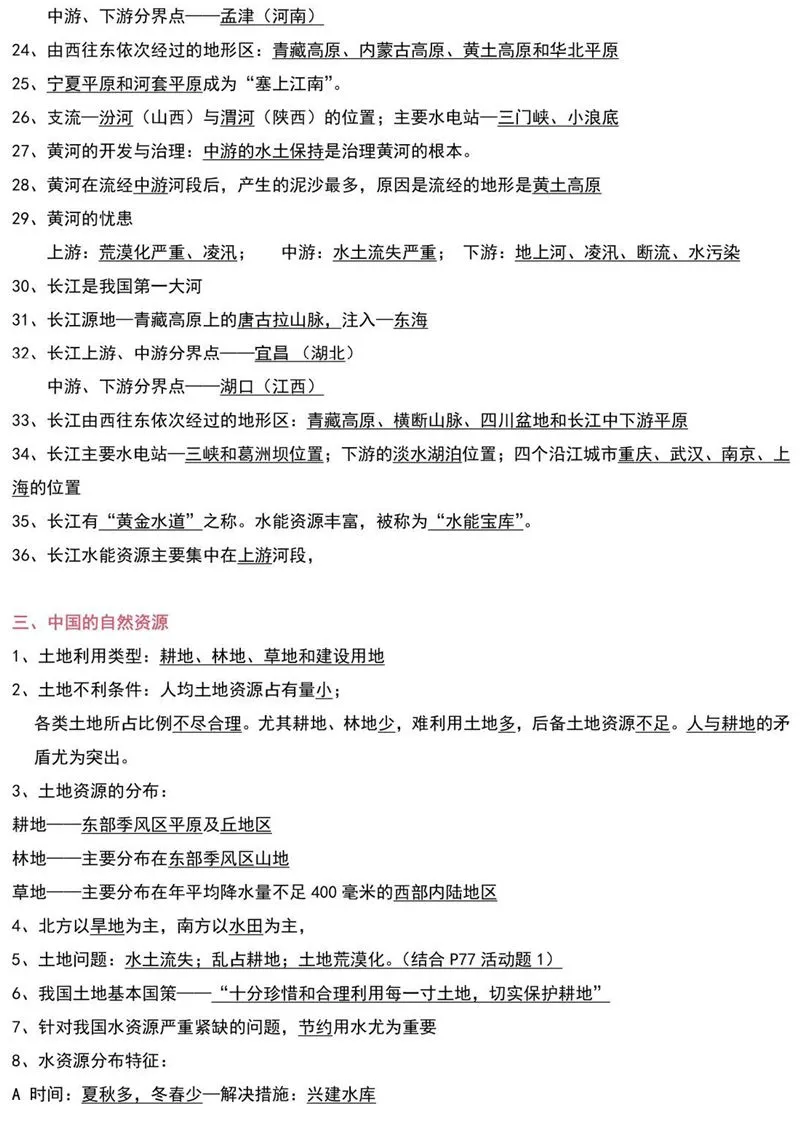 中游、下游分界点——孟津（河南）

24、由西往东依次经过的地形区：青藏高原、内蒙古高原、黄土高原和华北平原

25、宁夏平原和河套平原成为“塞上江南”。

26、支流—汾河（山西）与渭河（陕西）的位置；主要水电站—三门峡、小浪底

27、黄河的开发与治理：中游的水土保持是治理黄河的根本。

28、黄河在流经中游河段后，产生的泥沙最多，原因是流经的地形是黄土高原

29、黄河的忧患

上游：荒漠化严重、凌汛；　中游：水土流失严重；　下游：地上河、凌汛、断流、水污染

30、长江是我国第一大河

31、长江源地—青藏高原上的唐古拉山脉，注入—东海

32、长江上游、中游分界点——宜昌（湖北）

中游、下游分界点——湖口（江西）

33、长江由西往东依次经过的地形区：青藏高原、横断山脉、四川盆地和长江中下游平原

34、长江主要水电站—三峡和葛洲坝位置；下游的淡水湖泊位置；四个沿江城市重庆、武汉、南京、上海的位置

35、长江有“黄金水道”之称。水能资源丰富，被称为“水能宝库”。

36、长江水能资源主要集中在上游河段，

三、中国的自然资源

1、土地利用类型：耕地、林地、草地和建设用地

2、土地不利条件：人均土地资源占有量小；

各类土地所占比例不尽合理。尤其耕地、林地少，难利用土地多，后备土地资源不足。人与耕地的矛盾尤为突出。

3、土地资源的分布：

耕地——东部季风区平原及丘地区

林地——主要分布在东部季风区山地

草地——主要分布在年平均降水量不足 400 毫米的西部内陆地区

4、北方以旱地为主，南方以水田为主，

5、土地问题：水土流失；乱占耕地；土地荒漠化。（结合 P77 活动题 1）

6、我国土地基本国策——“十分珍惜和合理利用每一寸土地，切实保护耕地”

7、针对我国水资源严重紧缺的问题，节约用水尤为重要

8、水资源分布特征：

A 时间：夏秋多，冬春少—解决措施：兴建水库